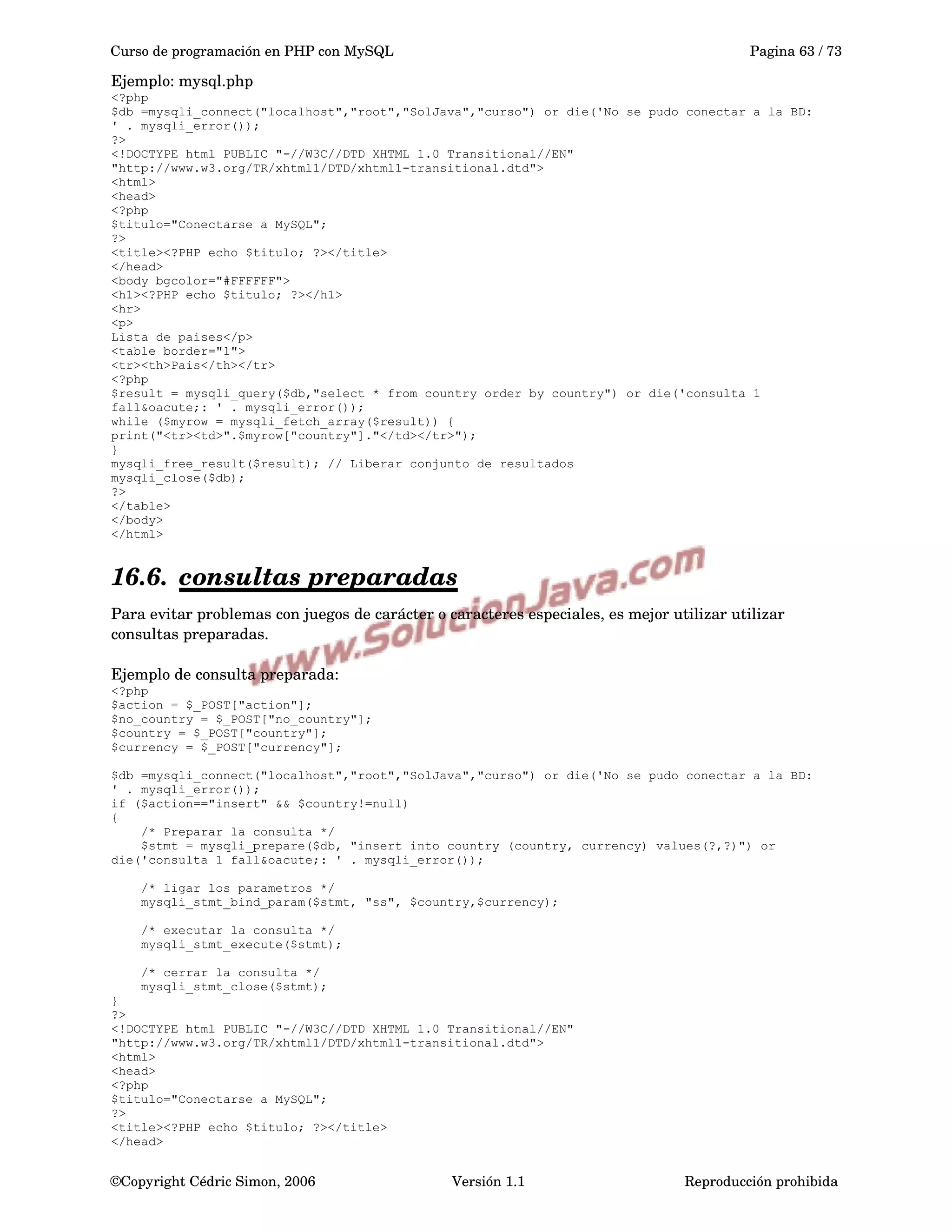 Curso de programación en PHP con MySQL Pagina 63 / 73

Ejemplo: mysql.php
<?php
$db =mysqli_connect("localhost","root","SolJava","curso") or die('No se pudo conectar a la BD: ' . mysqli_error());
?>
<!DOCTYPE html PUBLIC "-//W3C//DTD XHTML 1.0 Transitional//EN"
"http://www.w3.org/TR/xhtml1/DTD/xhtml1-transitional.dtd">
<html>
<head>
<?php
$titulo="Conectarse a MySQL";
?>
<title><?PHP echo $titulo; ?></title>
</head>
<body bgcolor="#FFFFFF">
<h1><?PHP echo $titulo; ?></h1>
<hr>
<p>
Lista de paises</p>
<table border="1">
<tr><th>Pais</th></tr>
<?php
$result = mysqli_query($db,"select * from country order by country") or die('consulta 1 fall&oacute;: ' . mysqli_error());
while ($myrow = mysqli_fetch_array($result)) {
print("<tr><td>".$myrow["country"]."</td></tr>");
}
mysqli_free_result($result); // Liberar conjunto de resultados
mysqli_close($db);
?>
</table>
</body>
</html>

16.6. consultas preparadas

www.SolucionJava.com

Para evitar problemas con juegos de carácter o caracteres especiales, es mejor utilizar utilizar consultas preparadas.

Ejemplo de consulta preparada:
<?php
$action = $_POST["action"];
$no_country = $_POST["no_country"];
$country = $_POST["country"];
$currency = $_POST["currency"];

$db =mysqli_connect("localhost","root","SolJava","curso") or die('No se pudo conectar a la BD: ' . mysqli_error());
if ($action=="insert" && $country!=null)
{
    /* Preparar la consulta */
    $stmt = mysqli_prepare($db, "insert into country (country, currency) values(?,?)") or die('consulta 1 fall&oacute;: ' . mysqli_error());

    /* ligar los parametros */
    mysqli_stmt_bind_param($stmt, "ss", $country,$currency);

    /* executar la consulta */
    mysqli_stmt_execute($stmt);

    /* cerrar la consulta */
    mysqli_stmt_close($stmt);
}
?>
<!DOCTYPE html PUBLIC "-//W3C//DTD XHTML 1.0 Transitional//EN"
"http://www.w3.org/TR/xhtml1/DTD/xhtml1-transitional.dtd">
<html>
<head>
<?php
$titulo="Conectarse a MySQL";
?>
<title><?PHP echo $titulo; ?></title>
</head>

©Copyright Cédric Simon, 2006 Versión 1.1 Reproducción prohibida